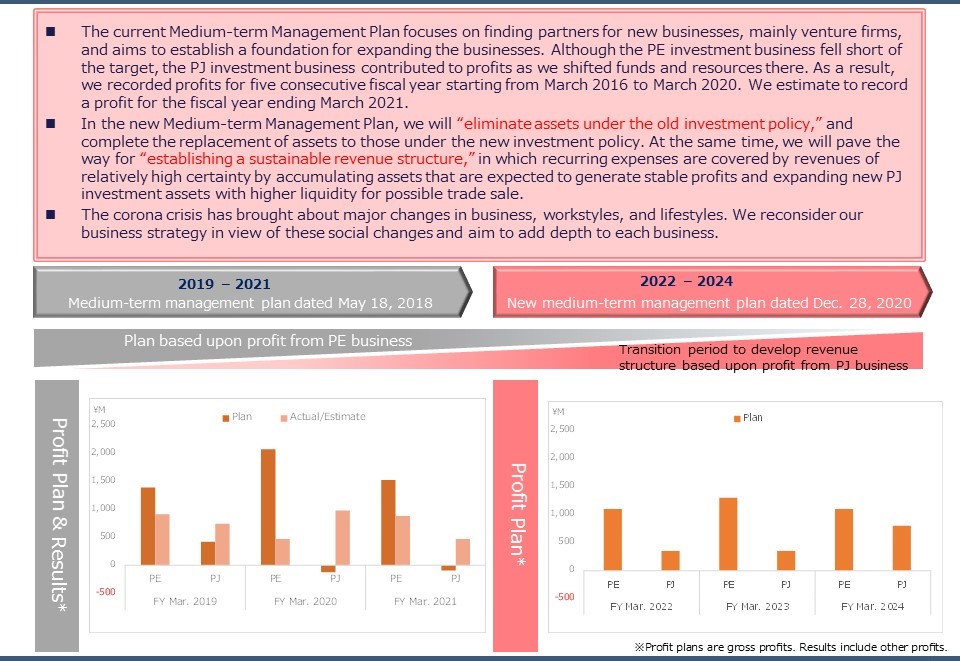 ■ The current Medium-term Management Plan focuses on finding partners for new businesses, mainly venture firms, and aims to establish a foundation for expanding the businesses. Although the PE investment business fell short of the target, the PJ investment business contributed to profits as we shifted funds and resources there. As a result, we recorded profits for five consecutive fiscal year starting from March 2016 to March 2020. We estimate to record a profit for the fiscal year ending March 2021.

■ In the new Medium-term Management Plan, we will "eliminate assets under the old investment policy," and complete the replacement of assets to those under the new investment policy. At the same time, we will pave the way for "establishing a sustainable revenue structure," in which recurring expenses are covered by revenues of relatively high certainty by accumulating assets that are expected to generate stable profits and expanding new PJ investment assets with higher liquidity for possible trade sale.

■ The corona crisis has brought about major changes in business, workstyles, and lifestyles. We reconsider our business strategy in view of these social changes and aim to add depth to each business.

2019 – 2021
Medium-term management plan dated May 18, 2018

2022 – 2024
New medium-term management plan dated Dec. 28, 2020

Plan based upon profit from PE business

Transition period to develop revenue structure based upon profit from PJ business

Profit Plan & Results*

¥M
Plan
Actual/Estimate
2,500
2,000
1,500
1,000
500
0
-500
PE PJ PE PJ PE PJ
FY Mar. 2019
FY Mar. 2020
FY Mar. 2021

Profit Plan*

¥M
Plan
2,500
2,000
1,500
1,000
500
0
-500
PE PJ PE PJ PE PJ
FY Mar. 2022
FY Mar. 2023
FY Mar. 2024

※Profit plans are gross profits. Results include other profits.